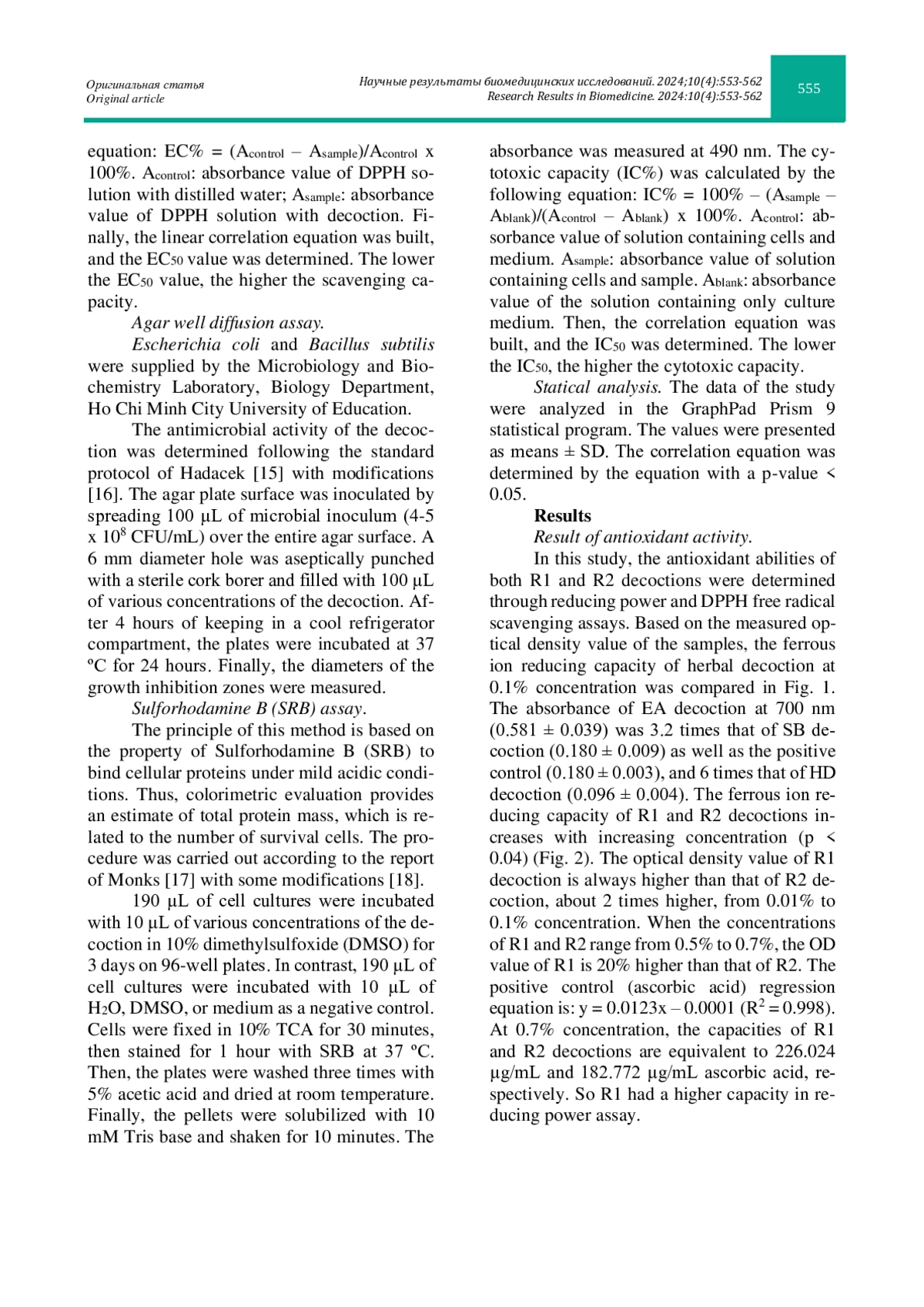 Оригинальная статья
Original article

Научные результаты биомедицинских исследований. 2024;10(4):553-562
Research Results in Biomedicine. 2024:10(4):553-562

555

equation: EC% = ($A_{control}$ – $A_{sample}$)/$A_{control}$ x 100%. $A_{control}$: absorbance value of DPPH solution with distilled water; $A_{sample}$: absorbance value of DPPH solution with decoction. Finally, the linear correlation equation was built, and the $EC_{50}$ value was determined. The lower the $EC_{50}$ value, the higher the scavenging capacity.

Agar well diffusion assay.

Escherichia coli and Bacillus subtilis were supplied by the Microbiology and Biochemistry Laboratory, Biology Department, Ho Chi Minh City University of Education.

The antimicrobial activity of the decoction was determined following the standard protocol of Hadacek [15] with modifications [16]. The agar plate surface was inoculated by spreading 100 µL of microbial inoculum (4-5 x $10^8$ CFU/mL) over the entire agar surface. A 6 mm diameter hole was aseptically punched with a sterile cork borer and filled with 100 µL of various concentrations of the decoction. After 4 hours of keeping in a cool refrigerator compartment, the plates were incubated at 37 ºC for 24 hours. Finally, the diameters of the growth inhibition zones were measured.

Sulforhodamine B (SRB) assay.

The principle of this method is based on the property of Sulforhodamine B (SRB) to bind cellular proteins under mild acidic conditions. Thus, colorimetric evaluation provides an estimate of total protein mass, which is related to the number of survival cells. The procedure was carried out according to the report of Monks [17] with some modifications [18].

190 µL of cell cultures were incubated with 10 µL of various concentrations of the decoction in 10% dimethylsulfoxide (DMSO) for 3 days on 96-well plates. In contrast, 190 µL of cell cultures were incubated with 10 µL of $H_2O$, DMSO, or medium as a negative control. Cells were fixed in 10% TCA for 30 minutes, then stained for 1 hour with SRB at 37 ºC. Then, the plates were washed three times with 5% acetic acid and dried at room temperature. Finally, the pellets were solubilized with 10 mM Tris base and shaken for 10 minutes. The absorbance was measured at 490 nm. The cytotoxic capacity (IC%) was calculated by the following equation: IC% = 100% – ($A_{sample}$ – $A_{blank}$)/($A_{control}$ – $A_{blank}$) x 100%. $A_{control}$: absorbance value of solution containing cells and medium. $A_{sample}$: absorbance value of solution containing cells and sample. $A_{blank}$: absorbance value of the solution containing only culture medium. Then, the correlation equation was built, and the $IC_{50}$ was determined. The lower the $IC_{50}$, the higher the cytotoxic capacity.

Statical analysis. The data of the study were analyzed in the GraphPad Prism 9 statistical program. The values were presented as means ± SD. The correlation equation was determined by the equation with a p-value < 0.05.

Results

Result of antioxidant activity.

In this study, the antioxidant abilities of both R1 and R2 decoctions were determined through reducing power and DPPH free radical scavenging assays. Based on the measured optical density value of the samples, the ferrous ion reducing capacity of herbal decoction at 0.1% concentration was compared in Fig. 1. The absorbance of EA decoction at 700 nm (0.581 ± 0.039) was 3.2 times that of SB decoction (0.180 ± 0.009) as well as the positive control (0.180 ± 0.003), and 6 times that of HD decoction (0.096 ± 0.004). The ferrous ion reducing capacity of R1 and R2 decoctions increases with increasing concentration (p < 0.04) (Fig. 2). The optical density value of R1 decoction is always higher than that of R2 decoction, about 2 times higher, from 0.01% to 0.1% concentration. When the concentrations of R1 and R2 range from 0.5% to 0.7%, the OD value of R1 is 20% higher than that of R2. The positive control (ascorbic acid) regression equation is: y = 0.0123x – 0.0001 ($R^2$ = 0.998). At 0.7% concentration, the capacities of R1 and R2 decoctions are equivalent to 226.024 µg/mL and 182.772 µg/mL ascorbic acid, respectively. So R1 had a higher capacity in reducing power assay.